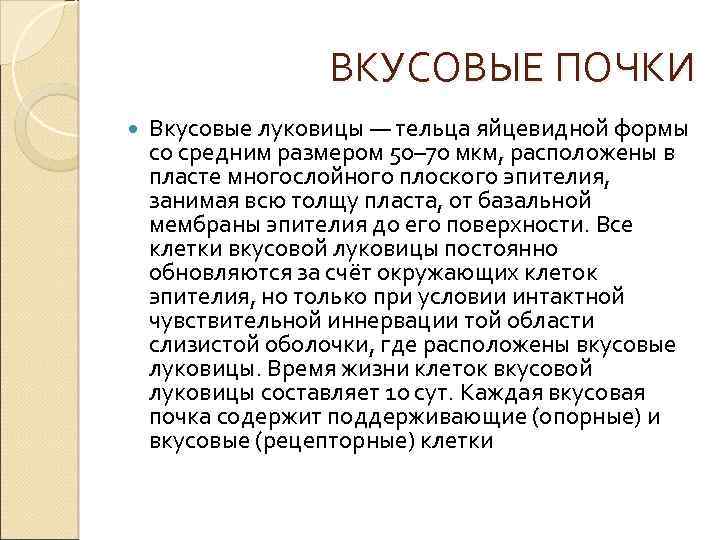 ВКУСОВЫЕ ПОЧКИ

Вкусовые луковицы — тельца яйцевидной формы со средним размером 50–70 мкм, расположены в пласте многослойного плоского эпителия, занимая всю толщу пласта, от базальной мембраны эпителия до его поверхности. Все клетки вкусовой луковицы постоянно обновляются за счёт окружающих клеток эпителия, но только при условии интактной чувствительной иннервации той области слизистой оболочки, где расположены вкусовые луковицы. Время жизни клеток вкусовой луковицы составляет 10 сут. Каждая вкусовая почка содержит поддерживающие (опорные) и вкусовые (рецепторные) клетки